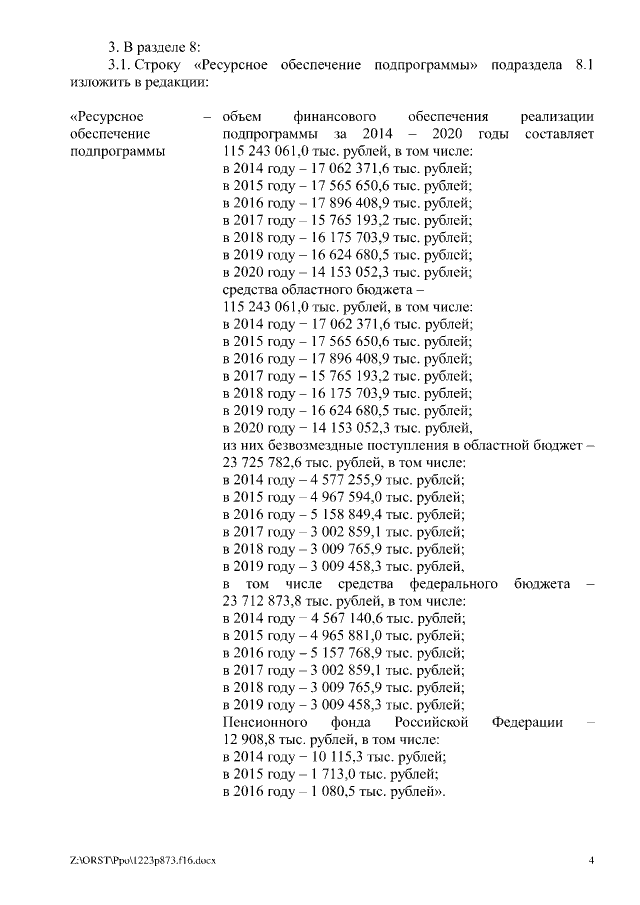 3. В разделе 8:

3.1. Строку «Ресурсное обеспечение подпрограммы» подраздела 8.1 изложить в редакции:

«Ресурсное обеспечение подпрограммы – объем финансового обеспечения реализации подпрограммы за 2014 – 2020 годы составляет 115 243 061,0 тыс. рублей, в том числе:
в 2014 году – 17 062 371,6 тыс. рублей;
в 2015 году – 17 565 650,6 тыс. рублей;
в 2016 году – 17 896 408,9 тыс. рублей;
в 2017 году – 15 765 193,2 тыс. рублей;
в 2018 году – 16 175 703,9 тыс. рублей;
в 2019 году – 16 624 680,5 тыс. рублей;
в 2020 году – 14 153 052,3 тыс. рублей;
средства областного бюджета – 115 243 061,0 тыс. рублей, в том числе:
в 2014 году – 17 062 371,6 тыс. рублей;
в 2015 году – 17 565 650,6 тыс. рублей;
в 2016 году – 17 896 408,9 тыс. рублей;
в 2017 году – 15 765 193,2 тыс. рублей;
в 2018 году – 16 175 703,9 тыс. рублей;
в 2019 году – 16 624 680,5 тыс. рублей;
в 2020 году – 14 153 052,3 тыс. рублей,
из них безвозмездные поступления в областной бюджет – 23 725 782,6 тыс. рублей, в том числе:
в 2014 году – 4 577 255,9 тыс. рублей;
в 2015 году – 4 967 594,0 тыс. рублей;
в 2016 году – 5 158 849,4 тыс. рублей;
в 2017 году – 3 002 859,1 тыс. рублей;
в 2018 году – 3 009 765,9 тыс. рублей;
в 2019 году – 3 009 458,3 тыс. рублей,
в том числе средства федерального бюджета – 23 712 873,8 тыс. рублей, в том числе:
в 2014 году – 4 567 140,6 тыс. рублей;
в 2015 году – 4 965 881,0 тыс. рублей;
в 2016 году – 5 157 768,9 тыс. рублей;
в 2017 году – 3 002 859,1 тыс. рублей;
в 2018 году – 3 009 765,9 тыс. рублей;
в 2019 году – 3 009 458,3 тыс. рублей;
Пенсионного фонда Российской Федерации – 12 908,8 тыс. рублей, в том числе:
в 2014 году – 10 115,3 тыс. рублей;
в 2015 году – 1 713,0 тыс. рублей;
в 2016 году – 1 080,5 тыс. рублей».

Z:\ORST\Ppo\1223p873.f16.docx 4